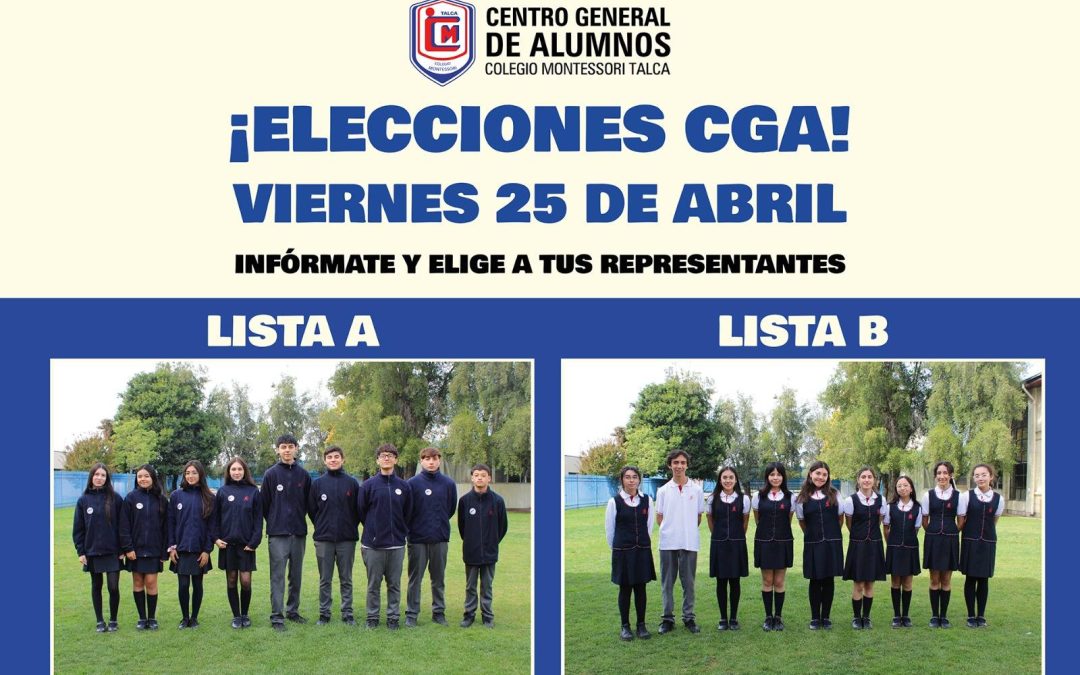 TALCA
COLEGIO MONTESSORI

CENTRO GENERAL DE ALUMNOS
COLEGIO MONTESSORI TALCA

¡ELECCIONES CGA!
VIERNES 25 DE ABRIL

INFÓRMATE Y ELIGE A TUS REPRESENTANTES

LISTA A

LISTA B